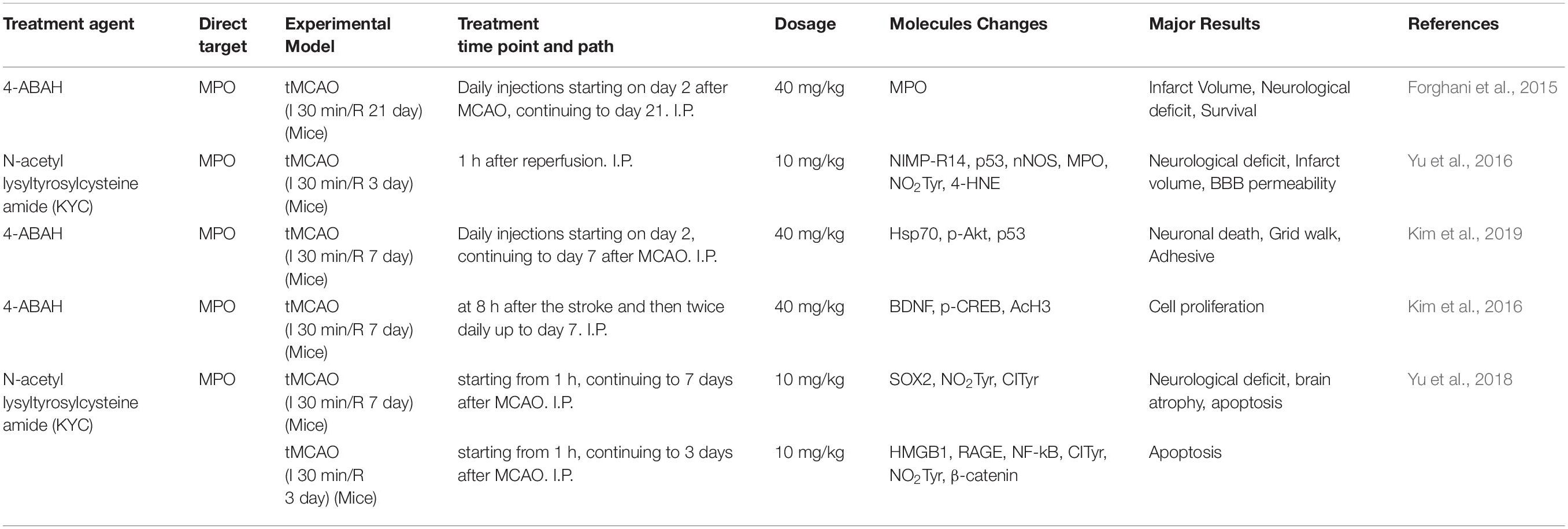 | Treatment agent | Direct target | Experimental Model | Treatment time point and path | Dosage | Molecules Changes | Major Results | References |
|---|---|---|---|---|---|---|---|
| 4-ABAH | MPO | tMCAO (I 30 min/R 21 day) (Mice) | Daily injections starting on day 2 after MCAO, continuing to day 21. I.P. | 40 mg/kg | MPO | Infarct Volume, Neurological deficit, Survival | Forghani et al., 2015 |
| N-acetyl lysyltyrosylcysteine amide (KYC) | MPO | tMCAO (I 30 min/R 3 day) (Mice) | 1 h after reperfusion. I.P. | 10 mg/kg | NIMP-R14, p53, nNOS, MPO, $NO_2$Tyr, 4-HNE | Neurological deficit, Infarct volume, BBB permeability | Yu et al., 2016 |
| 4-ABAH | MPO | tMCAO (I 30 min/R 7 day) (Mice) | Daily injections starting on day 2, continuing to day 7 after MCAO. I.P. | 40 mg/kg | Hsp70, p-Akt, p53 | Neuronal death, Grid walk, Adhesive | Kim et al., 2019 |
| 4-ABAH | MPO | tMCAO (I 30 min/R 7 day) (Mice) | at 8 h after the stroke and then twice daily up to day 7. I.P. | 40 mg/kg | BDNF, p-CREB, AcH3 | Cell proliferation | Kim et al., 2016 |
| N-acetyl lysyltyrosylcysteine amide (KYC) | MPO | tMCAO (I 30 min/R 7 day) (Mice) | starting from 1 h, continuing to 7 days after MCAO. I.P. | 10 mg/kg | SOX2, $NO_2$Tyr, ClTyr | Neurological deficit, brain atrophy, apoptosis | Yu et al., 2018 |
| | | tMCAO (I 30 min/R 3 day) (Mice) | starting from 1 h, continuing to 3 days after MCAO. I.P. | 10 mg/kg | HMGB1, RAGE, NF-kB, ClTyr, $NO_2$Tyr, β-catenin | Apoptosis | |